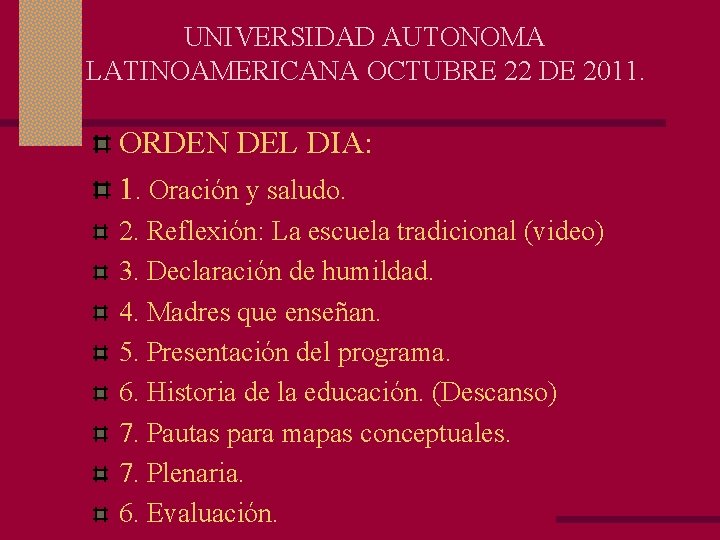 UNIVERSIDAD AUTONOMA LATINOAMERICANA OCTUBRE 22 DE 2011.

ORDEN DEL DIA:
1. Oración y saludo.
2. Reflexión: La escuela tradicional (video)
3. Declaración de humildad.
4. Madres que enseñan.
5. Presentación del programa.
6. Historia de la educación. (Descanso)
7. Pautas para mapas conceptuales.
7. Plenaria.
6. Evaluación.